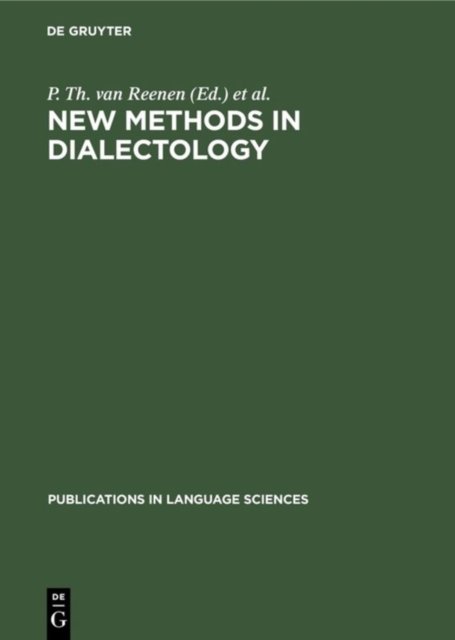 DE GRUYTER

P. Th. van Reenen (Ed.) et al.

NEW METHODS IN DIALECTOLOGY

PUBLICATIONS IN LANGUAGE SCIENCES

DE
G